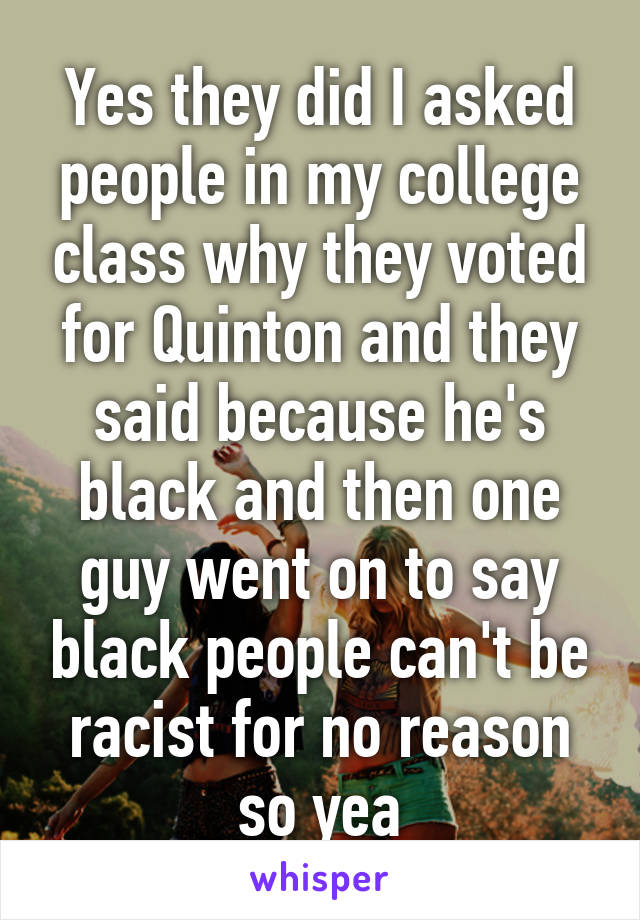 Yes they did I asked people in my college class why they voted for Quinton and they said because he's black and then one guy went on to say black people can't be racist for no reason so yea

whisper